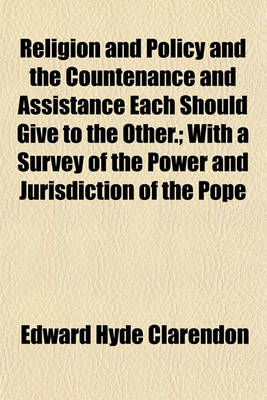 Religion and Policy and the Countenance and Assistance Each Should Give to the Other.; With a Survey of the Power and Jurisdiction of the Pope

Edward Hyde Clarendon